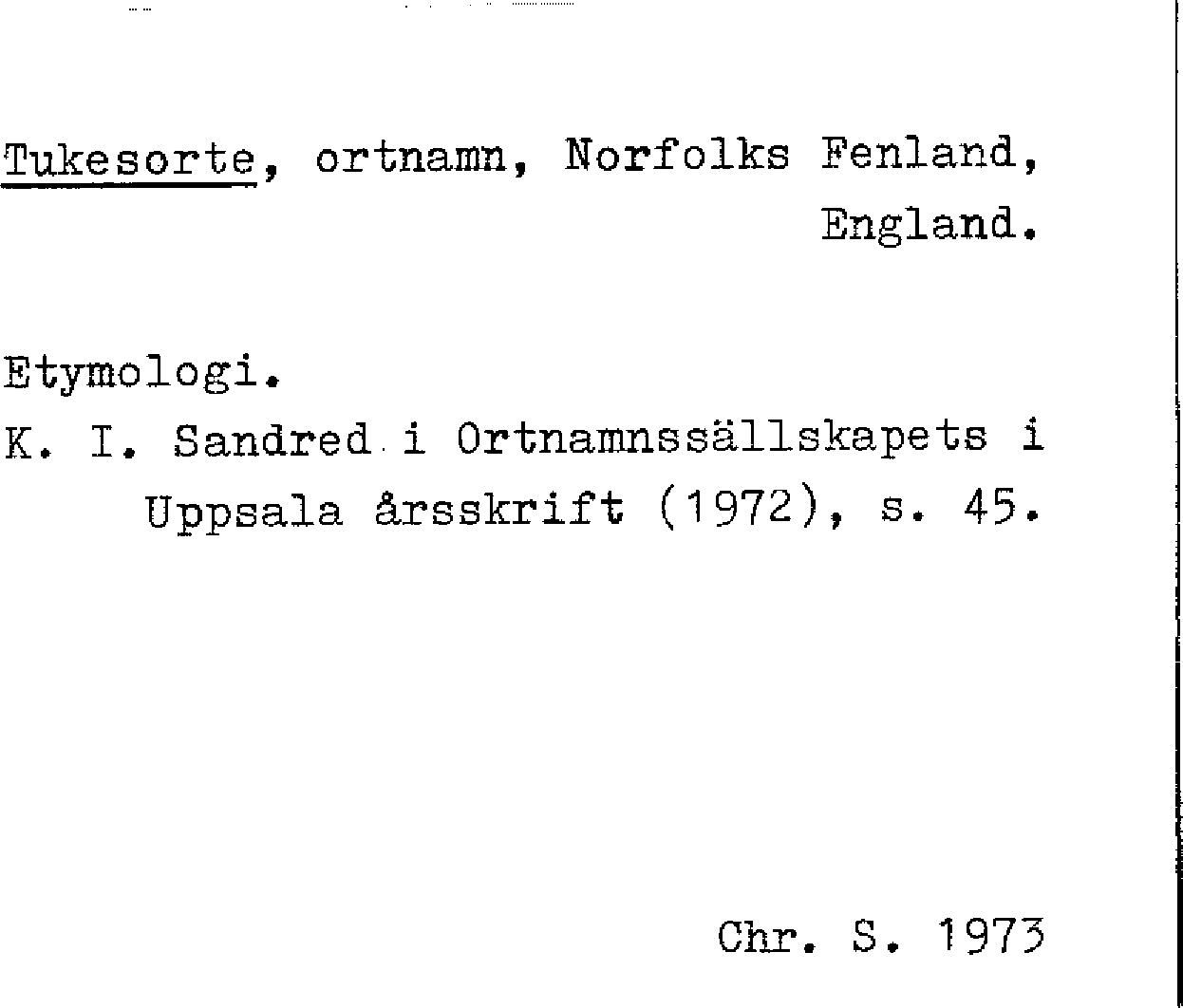 Tukesorte, ortnamn, Norfolks Fenland, England.

Etymologi.

K. I. Sandred i Ortnamnssällskapets i Uppsala årsskrift (1972), s. 45.

Chr. S. 1973